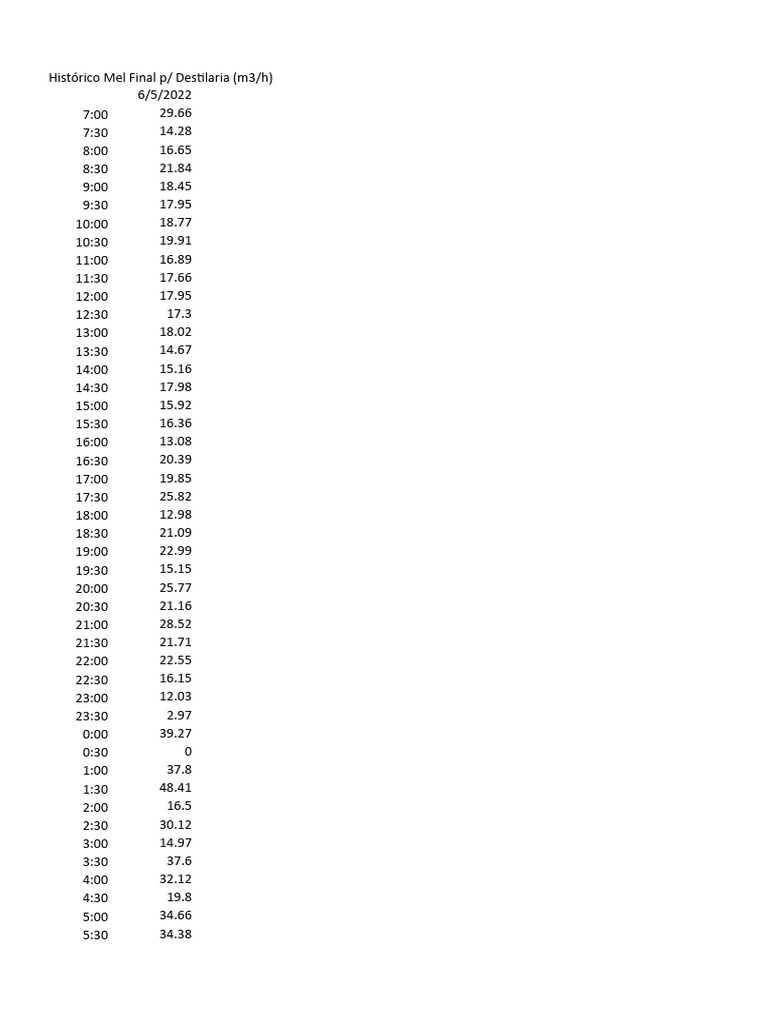 Histórico Mel Final p/ Destilaria (m3/h)

|  | 6/5/2022 |
|---|---|
| 7:00 | 29.66 |
| 7:30 | 14.28 |
| 8:00 | 16.65 |
| 8:30 | 21.84 |
| 9:00 | 18.45 |
| 9:30 | 17.95 |
| 10:00 | 18.77 |
| 10:30 | 19.91 |
| 11:00 | 16.89 |
| 11:30 | 17.66 |
| 12:00 | 17.95 |
| 12:30 | 17.3 |
| 13:00 | 18.02 |
| 13:30 | 14.67 |
| 14:00 | 15.16 |
| 14:30 | 17.98 |
| 15:00 | 15.92 |
| 15:30 | 16.36 |
| 16:00 | 13.08 |
| 16:30 | 20.39 |
| 17:00 | 19.85 |
| 17:30 | 25.82 |
| 18:00 | 12.98 |
| 18:30 | 21.09 |
| 19:00 | 22.99 |
| 19:30 | 15.15 |
| 20:00 | 25.77 |
| 20:30 | 21.16 |
| 21:00 | 28.52 |
| 21:30 | 21.71 |
| 22:00 | 22.55 |
| 22:30 | 16.15 |
| 23:00 | 12.03 |
| 23:30 | 2.97 |
| 0:00 | 39.27 |
| 0:30 | 0 |
| 1:00 | 37.8 |
| 1:30 | 48.41 |
| 2:00 | 16.5 |
| 2:30 | 30.12 |
| 3:00 | 14.97 |
| 3:30 | 37.6 |
| 4:00 | 32.12 |
| 4:30 | 19.8 |
| 5:00 | 34.66 |
| 5:30 | 34.38 |